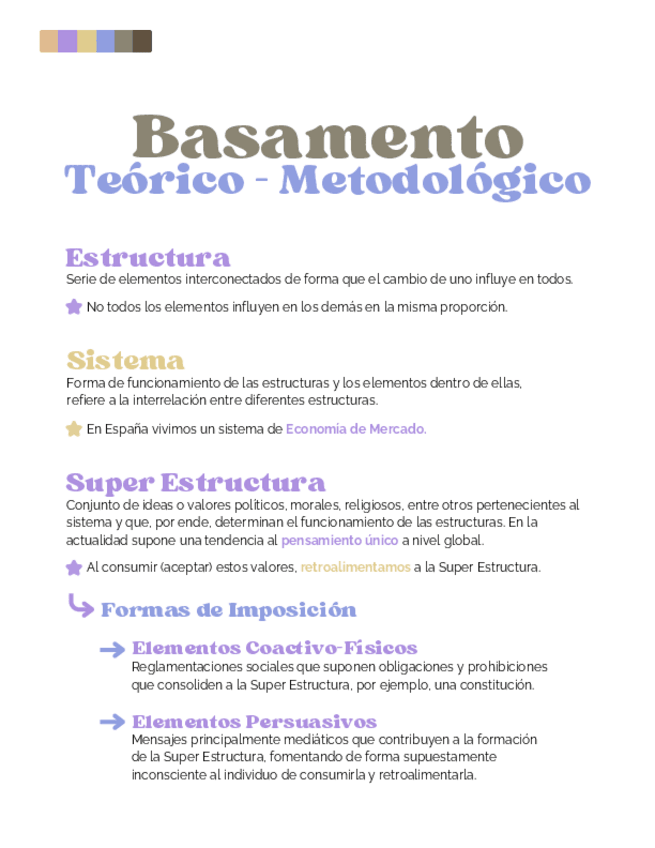 Basamento
Teórico - Metodológico

Estructura
Serie de elementos interconectados de forma que el cambio de uno influye en todos.

No todos los elementos influyen en los demás en la misma proporción.

Sistema
Forma de funcionamiento de las estructuras y los elementos dentro de ellas, refiere a la interrelación entre diferentes estructuras.

En España vivimos un sistema de Economía de Mercado.

Super Estructura
Conjunto de ideas o valores políticos, morales, religiosos, entre otros pertenecientes al sistema y que, por ende, determinan el funcionamiento de las estructuras. En la actualidad supone una tendencia al pensamiento único a nivel global.

Al consumir (aceptar) estos valores, retroalimentamos a la Super Estructura.

Formas de Imposición

Elementos Coactivo-Físicos
Reglamentaciones sociales que suponen obligaciones y prohibiciones que consoliden a la Super Estructura, por ejemplo, una constitución.

Elementos Persuasivos
Mensajes principalmente mediáticos que contribuyen a la formación de la Super Estructura, fomentando de forma supuestamente inconsciente al individuo de consumirla y retroalimentarla.